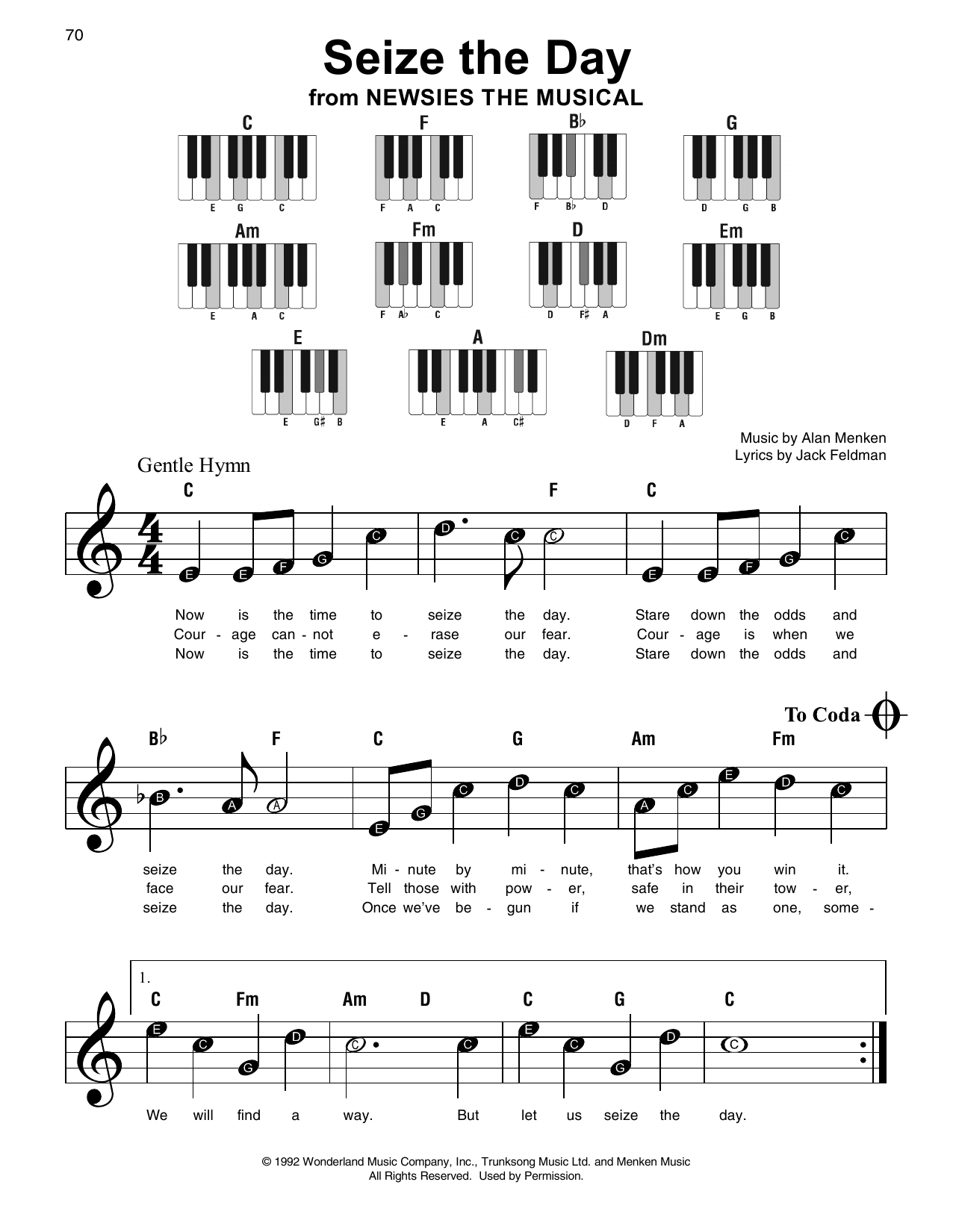 70

Seize the Day
from NEWSIES THE MUSICAL

C
E G C

F
F A C

B♭
F B♭ D

G
D G B

Am
E A C

Fm
F A♭ C

D
D F♯ A

Em
E G B

E
E G♯ B

A
E A C♯

Dm
D F A

Music by Alan Menken
Lyrics by Jack Feldman

Gentle Hymn

C F C

E E F G C D C C E E F G C

Now is the time to seize the day. Stare down the odds and
Cour - age can - not e - rase our fear. Cour - age is when we
Now is the time to seize the day. Stare down the odds and

To Coda

B♭ F C G Am Fm

B A A E G C D C A C E D C

seize the day. Mi - nute by mi - nute, that's how you win it.
face our fear. Tell those with pow - er, safe in their tow - er,
seize the day. Once we've be - gun if we stand as one, some -

1.
C Fm Am D C G C

E C G D C C E C G D C

We will find a way. But let us seize the day.

© 1992 Wonderland Music Company, Inc., Trunksong Music Ltd. and Menken Music
All Rights Reserved. Used by Permission.